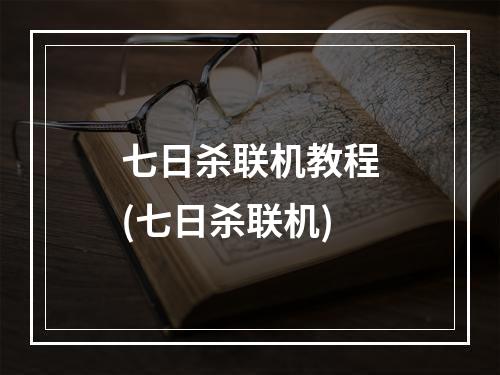 七日杀联机教程
(七日杀联机)